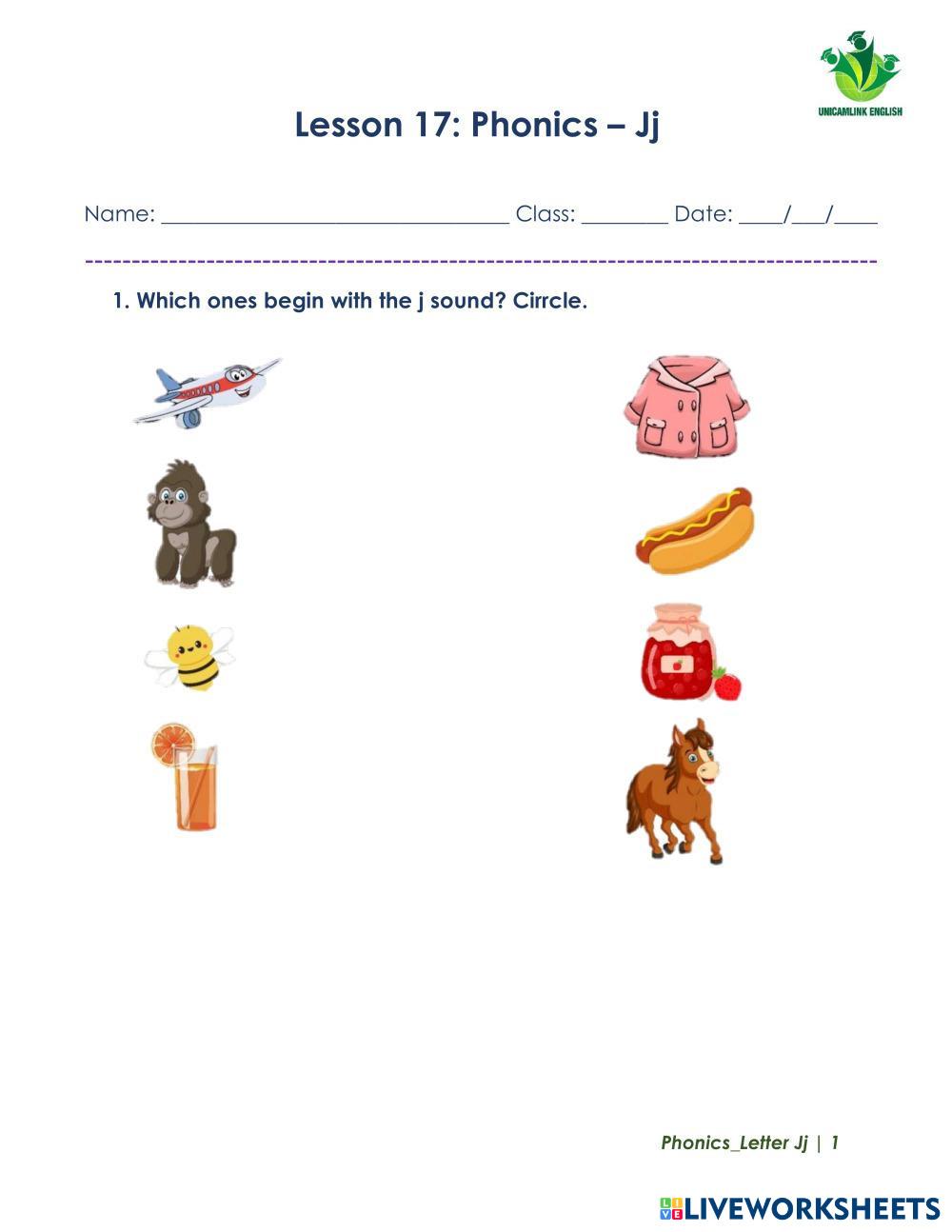 UNICAMLINK ENGLISH

Lesson 17: Phonics – Jj

Name: ______________________________ Class: ________ Date: ____/___/____

1. Which ones begin with the j sound? Cirrcle.

Phonics_Letter Jj | 1

LIVEWORKSHEETS